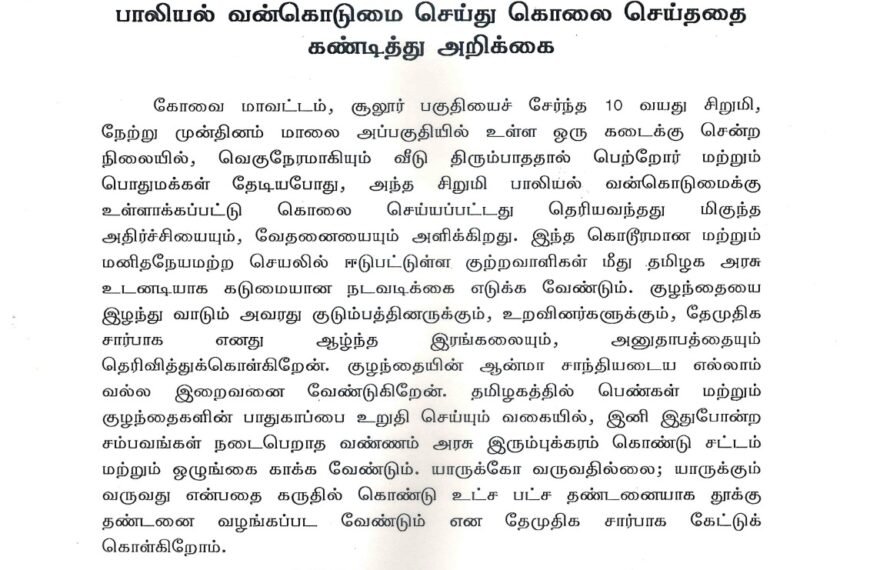 பாலியல் வன்கொடுமை செய்து கொலை செய்ததை கண்டித்து அறிக்கை

கோவை மாவட்டம், சூலூர் பகுதியைச் சேர்ந்த 10 வயது சிறுமி, நேற்று முன்தினம் மாலை அப்பகுதியில் உள்ள ஒரு கடைக்கு சென்ற நிலையில், வெகுநேரமாகியும் வீடு திரும்பாததால் பெற்றோர் மற்றும் பொதுமக்கள் தேடியபோது, அந்த சிறுமி பாலியல் வன்கொடுமைக்கு உள்ளாக்கப்பட்டு கொலை செய்யப்பட்டது தெரியவந்தது மிகுந்த அதிர்ச்சியையும், வேதனையையும் அளிக்கிறது. இந்த கொடூரமான மற்றும் மனிதநேயமற்ற செயலில் ஈடுபட்டுள்ள குற்றவாளிகள் மீது தமிழக அரசு உடனடியாக கடுமையான நடவடிக்கை எடுக்க வேண்டும். குழந்தையை இழந்து வாடும் அவரது குடும்பத்தினருக்கும், உறவினர்களுக்கும், தேமுதிக சார்பாக எனது ஆழ்ந்த இரங்கலையும், அனுதாபத்தையும் தெரிவித்துக்கொள்கிறேன். குழந்தையின் ஆன்மா சாந்தியடைய எல்லாம் வல்ல இறைவனை வேண்டுகிறேன். தமிழகத்தில் பெண்கள் மற்றும் குழந்தைகளின் பாதுகாப்பை உறுதி செய்யும் வகையில், இனி இதுபோன்ற சம்பவங்கள் நடைபெறாத வண்ணம் அரசு இரும்புக்கரம் கொண்டு சட்டம் மற்றும் ஒழுங்கை காக்க வேண்டும். யாருக்கோ வருவதில்லை; யாருக்கும் வருவது என்பதை கருதில் கொண்டு உட்ச பட்ச தண்டனையாக தூக்கு தண்டனை வழங்கப்பட வேண்டும் என தேமுதிக சார்பாக கேட்டுக் கொள்கிறோம்.